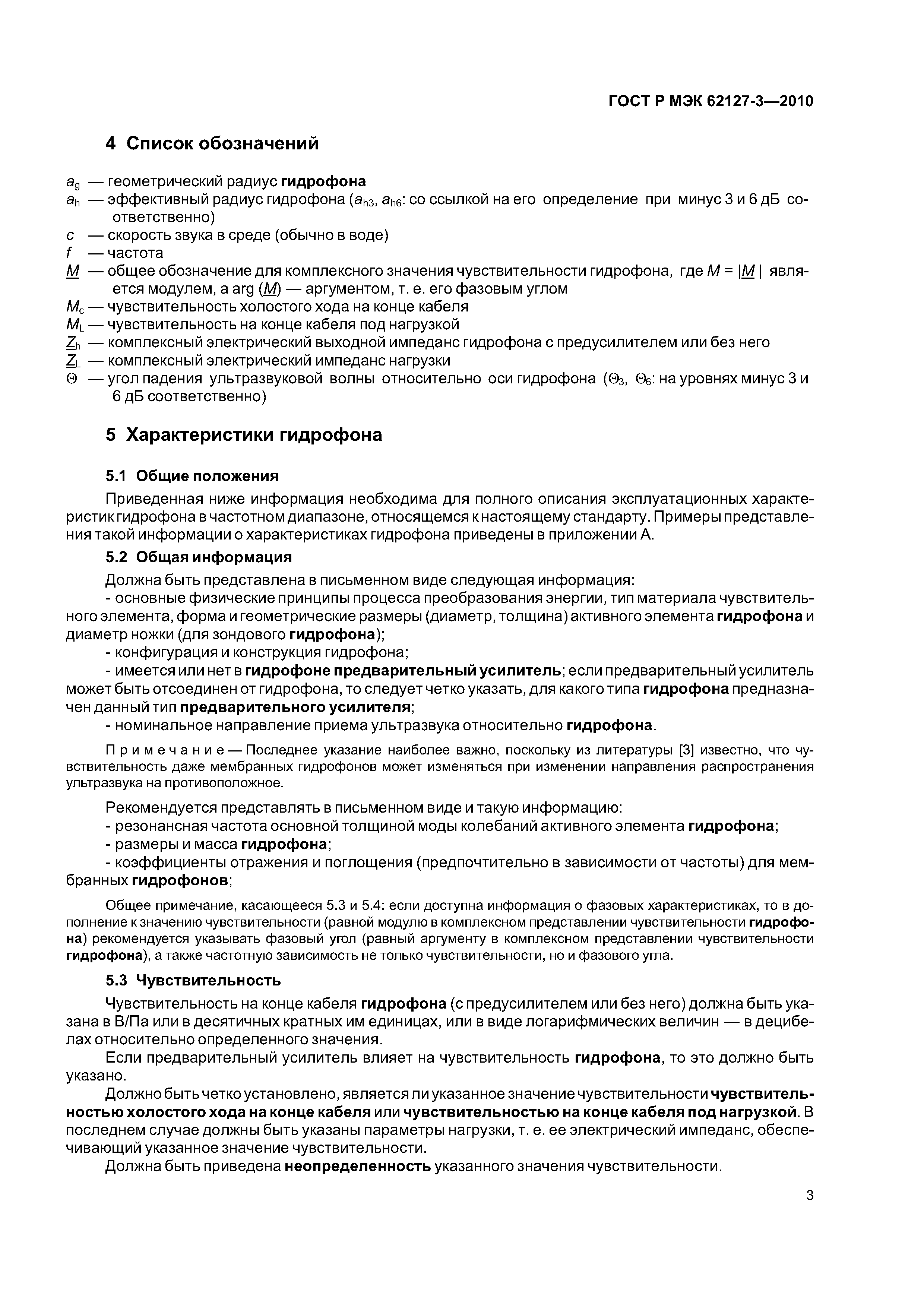 ГОСТ Р МЭК 62127-3—2010

4 Список обозначений

$a_g$ — геометрический радиус гидрофона
$a_h$ — эффективный радиус гидрофона ($a_{h3}$, $a_{h6}$: со ссылкой на его определение при минус 3 и 6 дБ соответственно)
$c$ — скорость звука в среде (обычно в воде)
$f$ — частота
$\underline{M}$ — общее обозначение для комплексного значения чувствительности гидрофона, где $M = |\underline{M}|$ является модулем, а arg ($\underline{M}$) — аргументом, т. е. его фазовым углом
$M_c$ — чувствительность холостого хода на конце кабеля
$M_L$ — чувствительность на конце кабеля под нагрузкой
$\underline{Z}_h$ — комплексный электрический выходной импеданс гидрофона с предусилителем или без него
$\underline{Z}_L$ — комплексный электрический импеданс нагрузки
$\Theta$ — угол падения ультразвуковой волны относительно оси гидрофона ($\Theta_3$, $\Theta_6$: на уровнях минус 3 и 6 дБ соответственно)

5 Характеристики гидрофона

5.1 Общие положения

Приведенная ниже информация необходима для полного описания эксплуатационных характеристик гидрофона в частотном диапазоне, относящемся к настоящему стандарту. Примеры представления такой информации о характеристиках гидрофона приведены в приложении А.

5.2 Общая информация

Должна быть представлена в письменном виде следующая информация:
- основные физические принципы процесса преобразования энергии, тип материала чувствительного элемента, форма и геометрические размеры (диаметр, толщина) активного элемента гидрофона и диаметр ножки (для зондового гидрофона);
- конфигурация и конструкция гидрофона;
- имеется или нет в гидрофоне предварительный усилитель; если предварительный усилитель может быть отсоединен от гидрофона, то следует четко указать, для какого типа гидрофона предназначен данный тип предварительного усилителя;
- номинальное направление приема ультразвука относительно гидрофона.

Примечание — Последнее указание наиболее важно, поскольку из литературы [3] известно, что чувствительность даже мембранных гидрофонов может изменяться при изменении направления распространения ультразвука на противоположное.

Рекомендуется представлять в письменном виде и такую информацию:
- резонансная частота основной толщиной моды колебаний активного элемента гидрофона;
- размеры и масса гидрофона;
- коэффициенты отражения и поглощения (предпочтительно в зависимости от частоты) для мембранных гидрофонов;

Общее примечание, касающееся 5.3 и 5.4: если доступна информация о фазовых характеристиках, то в дополнение к значению чувствительности (равной модулю в комплексном представлении чувствительности гидрофона) рекомендуется указывать фазовый угол (равный аргументу в комплексном представлении чувствительности гидрофона), а также частотную зависимость не только чувствительности, но и фазового угла.

5.3 Чувствительность

Чувствительность на конце кабеля гидрофона (с предусилителем или без него) должна быть указана в В/Па или в десятичных кратных им единицах, или в виде логарифмических величин — в децибелах относительно определенного значения.

Если предварительный усилитель влияет на чувствительность гидрофона, то это должно быть указано.

Должно быть четко установлено, является ли указанное значение чувствительности чувствительностью холостого хода на конце кабеля или чувствительностью на конце кабеля под нагрузкой. В последнем случае должны быть указаны параметры нагрузки, т. е. ее электрический импеданс, обеспечивающий указанное значение чувствительности.

Должна быть приведена неопределенность указанного значения чувствительности.

3